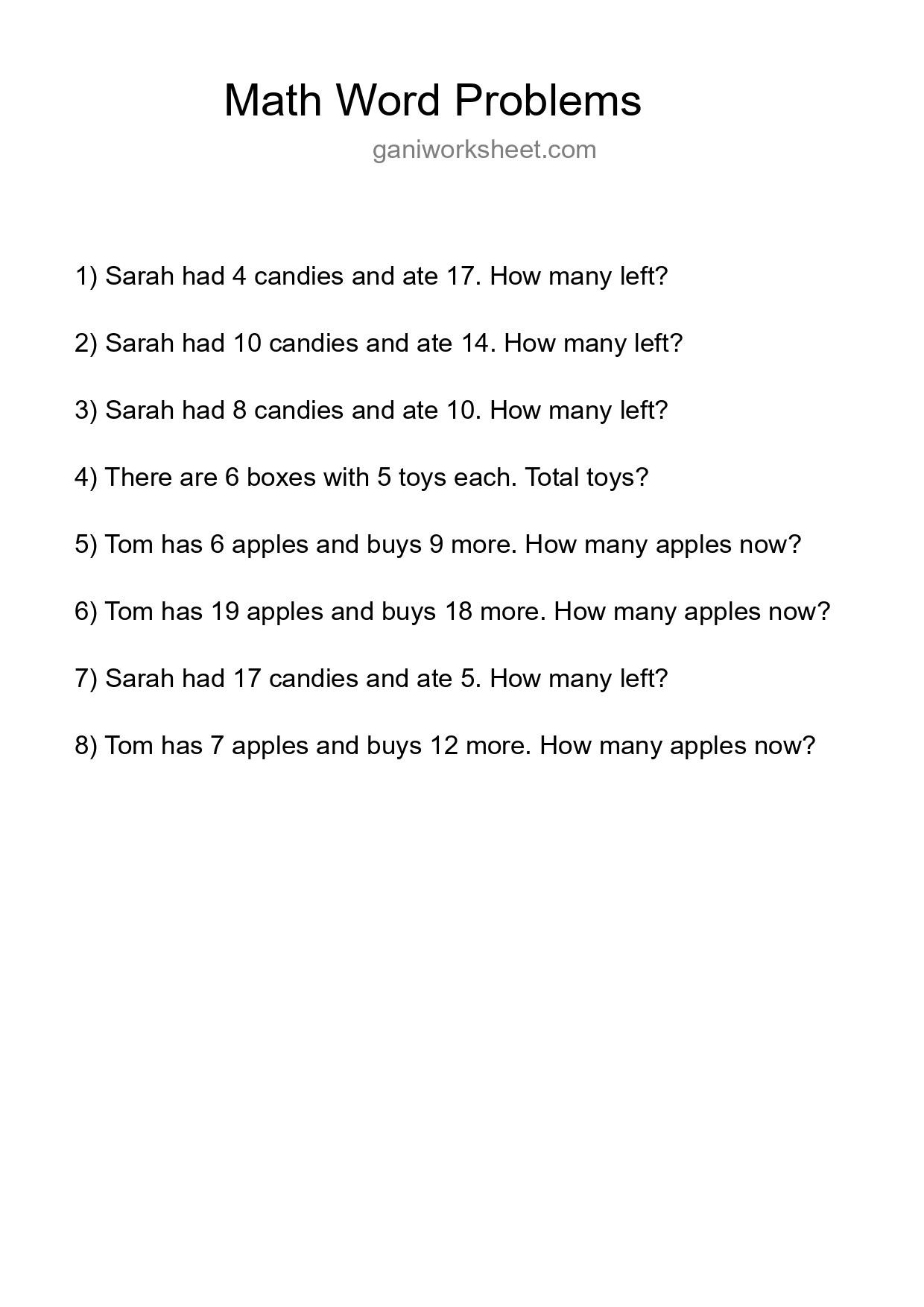 Math Word Problems

ganiworksheet.com

1) Sarah had 4 candies and ate 17. How many left?

2) Sarah had 10 candies and ate 14. How many left?

3) Sarah had 8 candies and ate 10. How many left?

4) There are 6 boxes with 5 toys each. Total toys?

5) Tom has 6 apples and buys 9 more. How many apples now?

6) Tom has 19 apples and buys 18 more. How many apples now?

7) Sarah had 17 candies and ate 5. How many left?

8) Tom has 7 apples and buys 12 more. How many apples now?